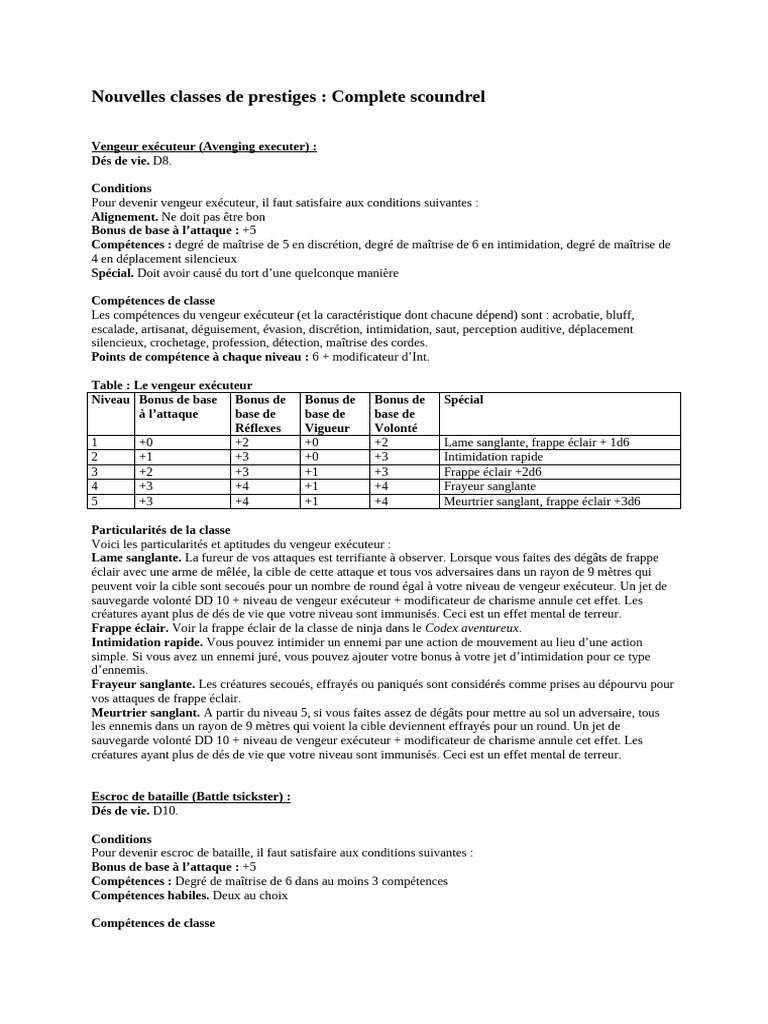 Nouvelles classes de prestiges : Complete scoundrel

Vengeur exécuteur (Avenging executer) :
Dés de vie. D8.

Conditions
Pour devenir vengeur exécuteur, il faut satisfaire aux conditions suivantes :
Alignement. Ne doit pas être bon
Bonus de base à l'attaque : +5
Compétences : degré de maîtrise de 5 en discrétion, degré de maîtrise de 6 en intimidation, degré de maîtrise de 4 en déplacement silencieux
Spécial. Doit avoir causé du tort d'une quelconque manière

Compétences de classe
Les compétences du vengeur exécuteur (et la caractéristique dont chacune dépend) sont : acrobatie, bluff, escalade, artisanat, déguisement, évasion, discrétion, intimidation, saut, perception auditive, déplacement silencieux, crochetage, profession, détection, maîtrise des cordes.
Points de compétence à chaque niveau : 6 + modificateur d'Int.

Table : Le vengeur exécuteur

| Niveau | Bonus de base à l'attaque | Bonus de base de Réflexes | Bonus de base de Vigueur | Bonus de base de Volonté | Spécial |
|---|---|---|---|---|---|
| 1 | +0 | +2 | +0 | +2 | Lame sanglante, frappe éclair + 1d6 |
| 2 | +1 | +3 | +0 | +3 | Intimidation rapide |
| 3 | +2 | +3 | +1 | +3 | Frappe éclair +2d6 |
| 4 | +3 | +4 | +1 | +4 | Frayeur sanglante |
| 5 | +3 | +4 | +1 | +4 | Meurtrier sanglant, frappe éclair +3d6 |

Particularités de la classe
Voici les particularités et aptitudes du vengeur exécuteur :
Lame sanglante. La fureur de vos attaques est terrifiante à observer. Lorsque vous faites des dégâts de frappe éclair avec une arme de mêlée, la cible de cette attaque et tous vos adversaires dans un rayon de 9 mètres qui peuvent voir la cible sont secoués pour un nombre de round égal à votre niveau de vengeur exécuteur. Un jet de sauvegarde volonté DD 10 + niveau de vengeur exécuteur + modificateur de charisme annule cet effet. Les créatures ayant plus de dés de vie que votre niveau sont immunisés. Ceci est un effet mental de terreur.
Frappe éclair. Voir la frappe éclair de la classe de ninja dans le Codex aventureux.
Intimidation rapide. Vous pouvez intimider un ennemi par une action de mouvement au lieu d'une action simple. Si vous avez un ennemi juré, vous pouvez ajouter votre bonus à votre jet d'intimidation pour ce type d'ennemis.
Frayeur sanglante. Les créatures secoués, effrayés ou paniqués sont considérés comme prises au dépourvu pour vos attaques de frappe éclair.
Meurtrier sanglant. A partir du niveau 5, si vous faites assez de dégâts pour mettre au sol un adversaire, tous les ennemis dans un rayon de 9 mètres qui voient la cible deviennent effrayés pour un round. Un jet de sauvegarde volonté DD 10 + niveau de vengeur exécuteur + modificateur de charisme annule cet effet. Les créatures ayant plus de dés de vie que votre niveau sont immunisés. Ceci est un effet mental de terreur.

Escroc de bataille (Battle tsickster) :
Dés de vie. D10.

Conditions
Pour devenir escroc de bataille, il faut satisfaire aux conditions suivantes :
Bonus de base à l'attaque : +5
Compétences : Degré de maîtrise de 6 dans au moins 3 compétences
Compétences habiles. Deux au choix

Compétences de classe